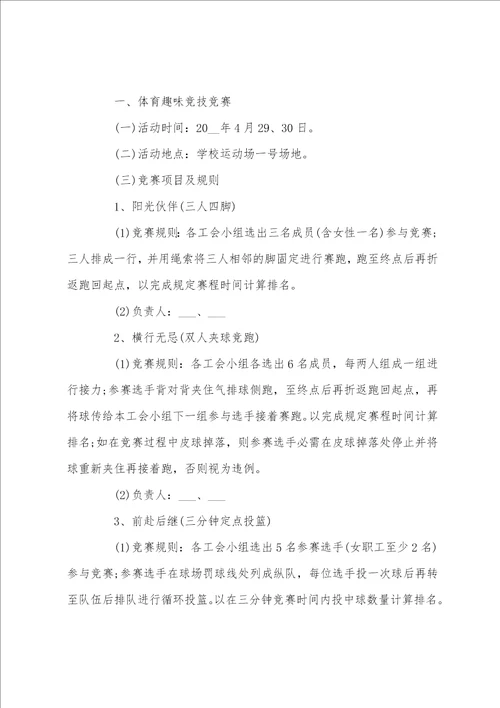 一、体育趣味竞技竞赛

(一)活动时间：20__年4月29、30日。

(二)活动地点：学校运动场一号场地。

(三)竞赛项目及规则

1、阳光伙伴(三人四脚)

(1)竞赛规则：各工会小组选出三名成员(含女性一名)参与竞赛；三人排成一行，并用绳索将三人相邻的脚固定进行赛跑，跑至终点后再折返跑回起点，以完成规定赛程时间计算排名。

(2)负责人：___、___

2、横行无忌(双人夹球竞跑)

(1)竞赛规则：各工会小组各选出6名成员，每两人组成一组进行接力；参赛选手背对背夹住气排球侧跑，至终点后再折返跑回起点，再将球传给本工会小组下一组参与选手接着赛跑。以完成规定赛程时间计算排名；如在竞赛过程中皮球掉落，则参赛选手必需在皮球掉落处停止并将球重新夹住再接着跑，否则视为违例。

(2)负责人：___、___

3、前赴后继(三分钟定点投篮)

(1)竞赛规则：各工会小组选出5名参赛选手(女职工至少2名)参与竞赛；参赛选手在球场罚球线处列成纵队，每位选手投一次球后再转至队伍后排队进行循环投篮。以在三分钟竞赛时间内投中球数量计算排名。